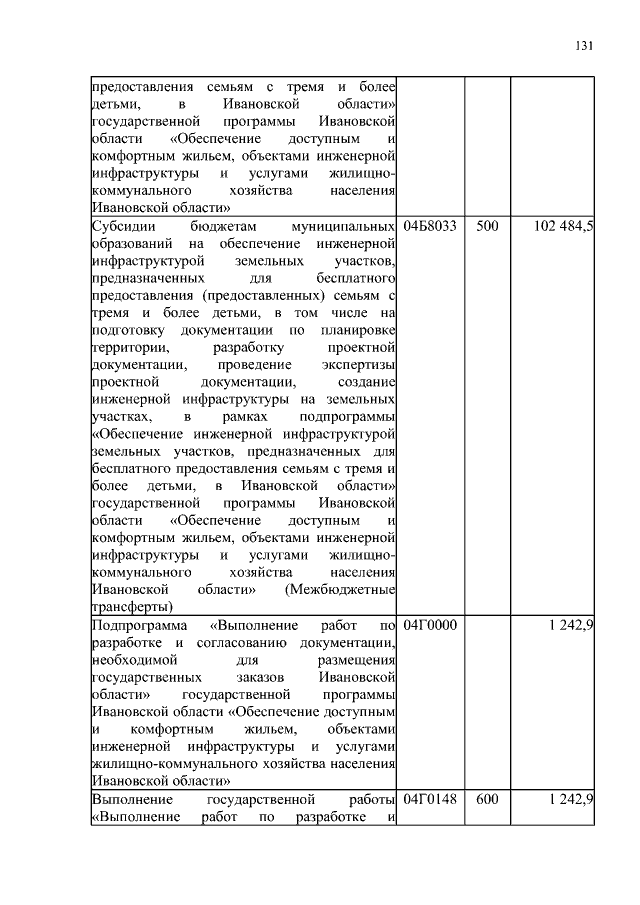 131

| | | | |
|---|---|---|---|
| предоставления семьям с тремя и более детьми, в Ивановской области» государственной программы Ивановской области «Обеспечение доступным и комфортным жильем, объектами инженерной инфраструктуры и услугами жилищно-коммунального хозяйства населения Ивановской области» | | | |
| Субсидии бюджетам муниципальных образований на обеспечение инженерной инфраструктурой земельных участков, предназначенных для бесплатного предоставления (предоставленных) семьям с тремя и более детьми, в том числе на подготовку документации по планировке территории, разработку проектной документации, проведение экспертизы проектной документации, создание инженерной инфраструктуры на земельных участках, в рамках подпрограммы «Обеспечение инженерной инфраструктурой земельных участков, предназначенных для бесплатного предоставления семьям с тремя и более детьми, в Ивановской области» государственной программы Ивановской области «Обеспечение доступным и комфортным жильем, объектами инженерной инфраструктуры и услугами жилищно-коммунального хозяйства населения Ивановской области» (Межбюджетные трансферты) | 04Б8033 | 500 | 102 484,5 |
| Подпрограмма «Выполнение работ по разработке и согласованию документации, необходимой для размещения государственных заказов Ивановской области» государственной программы Ивановской области «Обеспечение доступным и комфортным жильем, объектами инженерной инфраструктуры и услугами жилищно-коммунального хозяйства населения Ивановской области» | 04Г0000 | | 1 242,9 |
| Выполнение государственной работы «Выполнение работ по разработке и | 04Г0148 | 600 | 1 242,9 |